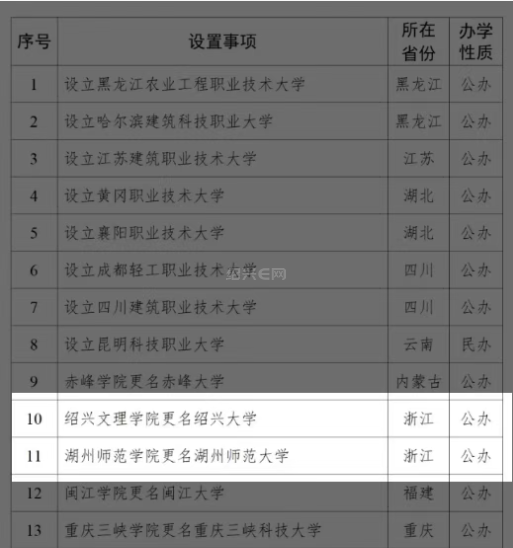 | 序号 | 设置事项 | 所在省份 | 办学性质 |
|---|---|---|---|
| 1 | 设立黑龙江农业工程职业技术大学 | 黑龙江 | 公办 |
| 2 | 设立哈尔滨建筑科技职业大学 | 黑龙江 | 公办 |
| 3 | 设立江苏建筑职业技术大学 | 江苏 | 公办 |
| 4 | 设立黄冈职业技术大学 | 湖北 | 公办 |
| 5 | 设立襄阳职业技术大学 | 湖北 | 公办 |
| 6 | 设立成都轻工职业技术大学 | 四川 | 公办 |
| 7 | 设立四川建筑职业技术大学 | 四川 | 公办 |
| 8 | 设立昆明科技职业大学 | 云南 | 民办 |
| 9 | 赤峰学院更名赤峰大学 | 内蒙古 | 公办 |
| 10 | 绍兴文理学院更名绍兴大学 | 浙江 | 公办 |
| 11 | 湖州师范学院更名湖州师范大学 | 浙江 | 公办 |
| 12 | 闽江学院更名闽江大学 | 福建 | 公办 |
| 13 | 重庆三峡学院更名重庆三峡科技大学 | 重庆 | 公办 |

绍兴E网